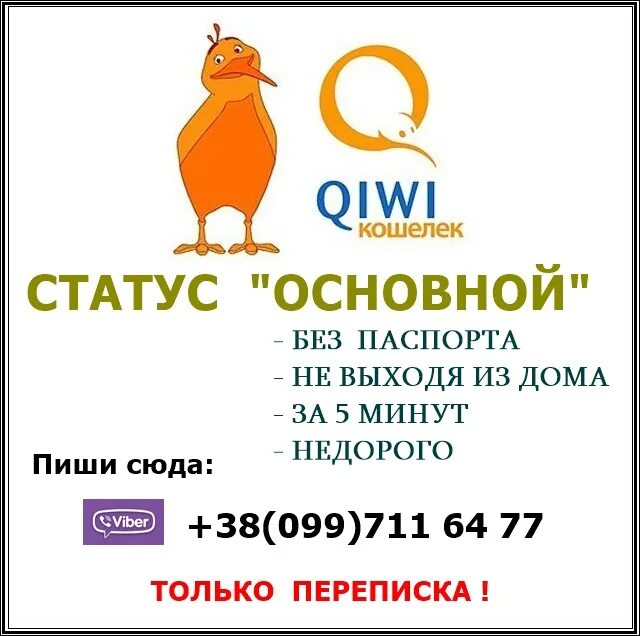 QIWI
кошелек

СТАТУС "ОСНОВНОЙ"

- БЕЗ ПАСПОРТА
- НЕ ВЫХОДЯ ИЗ ДОМА
- ЗА 5 МИНУТ
- НЕДОРОГО

Пиши сюда:

Viber

+38(099)711 64 77

ТОЛЬКО ПЕРЕПИСКА !